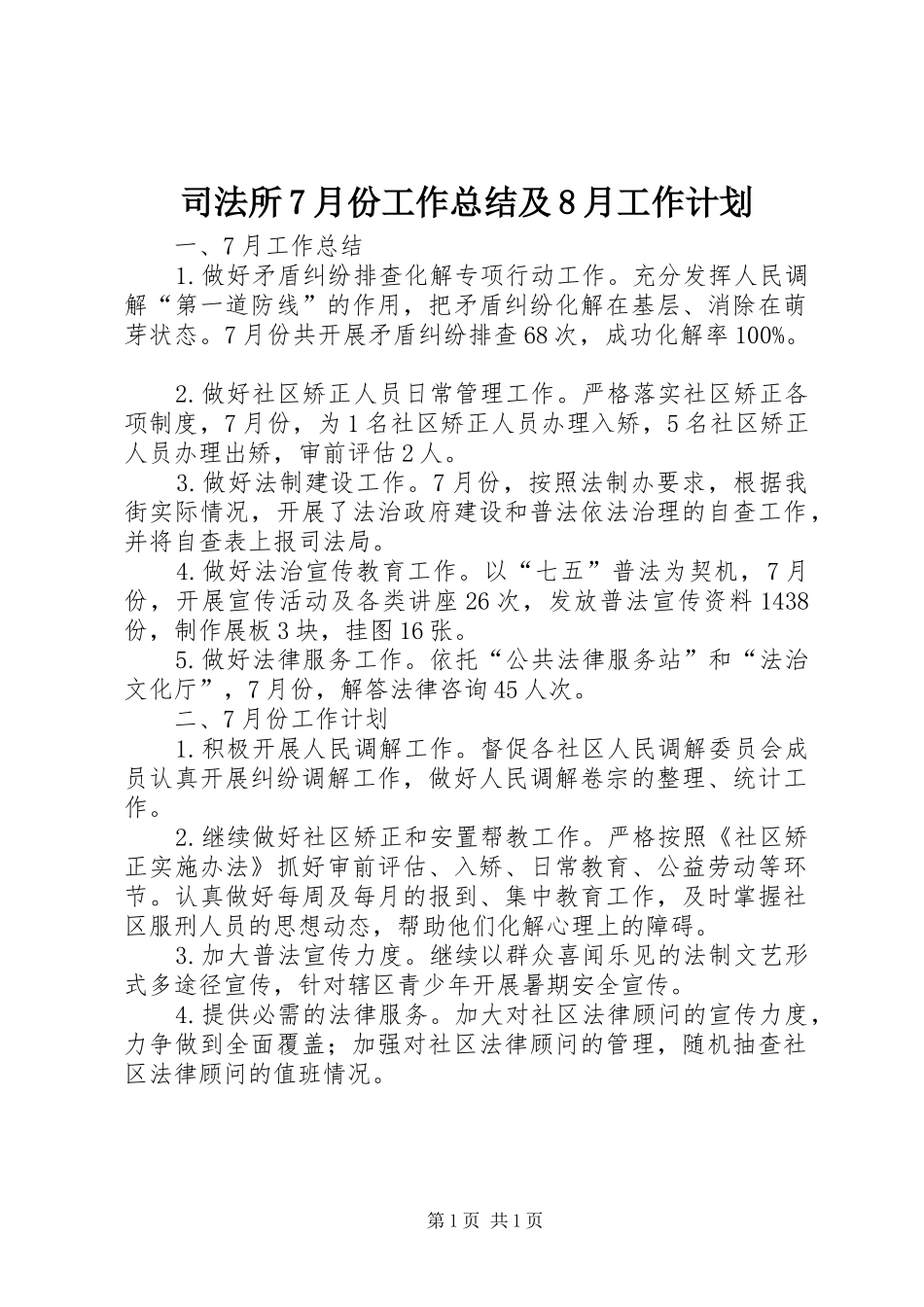 司法所7月份工作总结及8月工作计划

一、7月工作总结

1.做好矛盾纠纷排查化解专项行动工作。充分发挥人民调解“第一道防线”的作用，把矛盾纠纷化解在基层、消除在萌芽状态。7月份共开展矛盾纠纷排查68次，成功化解率100%。

2.做好社区矫正人员日常管理工作。严格落实社区矫正各项制度，7月份，为1名社区矫正人员办理入矫，5名社区矫正人员办理出矫，审前评估2人。

3.做好法制建设工作。7月份，按照法制办要求，根据我街实际情况，开展了法治政府建设和普法依法治理的自查工作，并将自查表上报司法局。

4.做好法治宣传教育工作。以“七五”普法为契机，7月份，开展宣传活动及各类讲座26次，发放普法宣传资料1438份，制作展板3块，挂图16张。

5.做好法律服务工作。依托“公共法律服务站”和“法治文化厅”，7月份，解答法律咨询45人次。

二、7月份工作计划

1.积极开展人民调解工作。督促各社区人民调解委员会成员认真开展纠纷调解工作，做好人民调解卷宗的整理、统计工作。

2.继续做好社区矫正和安置帮教工作。严格按照《社区矫正实施办法》抓好审前评估、入矫、日常教育、公益劳动等环节。认真做好每周及每月的报到、集中教育工作，及时掌握社区服刑人员的思想动态，帮助他们化解心理上的障碍。

3.加大普法宣传力度。继续以群众喜闻乐见的法制文艺形式多途径宣传，针对辖区青少年开展暑期安全宣传。

4.提供必需的法律服务。加大对社区法律顾问的宣传力度，力争做到全面覆盖；加强对社区法律顾问的管理，随机抽查社区法律顾问的值班情况。

第1页 共1页